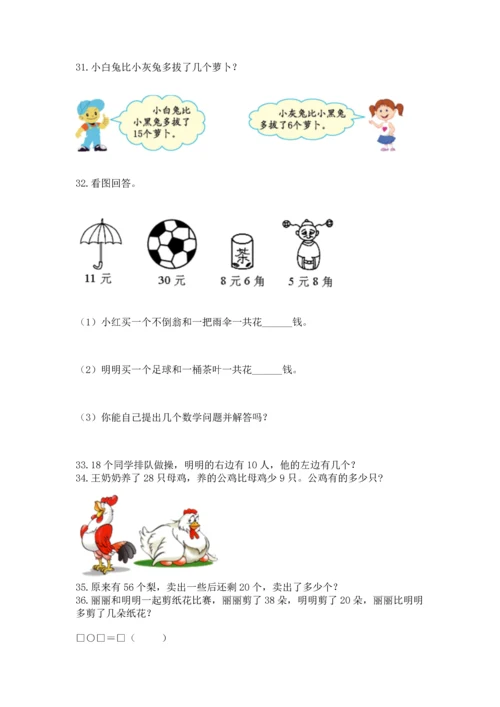 31. 小白兔比小灰兔多拔了几个萝卜？

小白兔比小黑兔多拔了15个萝卜。

小灰兔比小黑兔多拔了6个萝卜。

32. 看图回答。

茶

11 元

30 元

8 元 6 角

5 元 8 角

（1）小红买一个不倒翁和一把雨伞一共花______钱。

（2）明明买一个足球和一桶茶叶一共花______钱。

（3）你能自己提出几个数学问题并解答吗？

33. 18 个同学排队做操，明明的右边有 10 人，他的左边有几个？
34. 王奶奶养了 28 只母鸡，养的公鸡比母鸡少 9 只。公鸡有的多少只？

35. 原来有 56 个梨，卖出一些后还剩 20 个，卖出了多少个？
36. 丽丽和明明一起剪纸花比赛，丽丽剪了 38 朵，明明剪了 20 朵，丽丽比明明多剪了几朵纸花？

□○□＝□（　　）